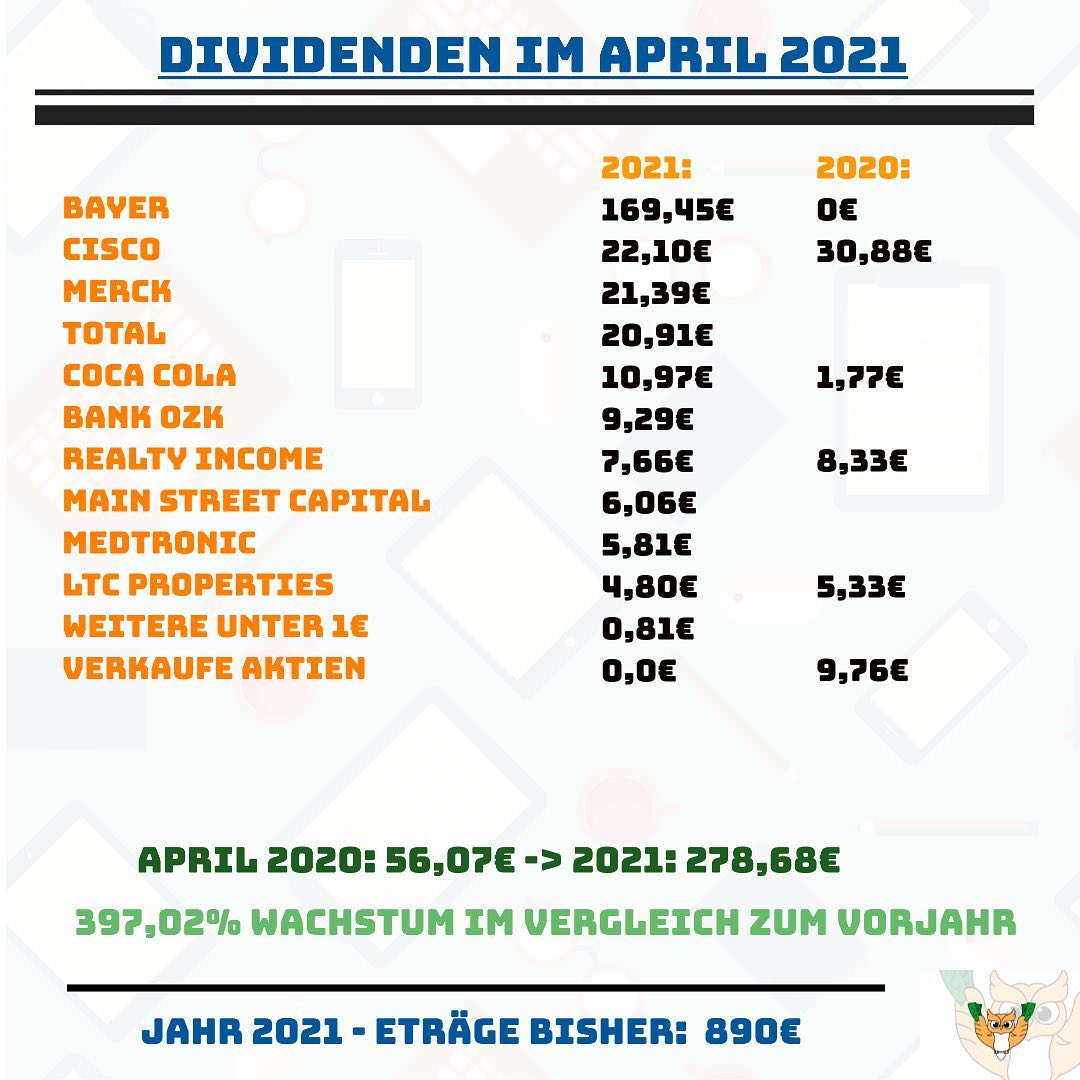 DIVIDENDEN IM APRIL 2021

|  | 2021: | 2020: |
|---|---|---|
| BAYER | 169,45€ | 0€ |
| CISCO | 22,10€ | 30,88€ |
| MERCK | 21,39€ |  |
| TOTAL | 20,91€ |  |
| COCA COLA | 10,97€ | 1,77€ |
| BANK OZK | 9,29€ |  |
| REALTY INCOME | 7,66€ | 8,33€ |
| MAIN STREET CAPITAL | 6,06€ |  |
| MEDTRONIC | 5,81€ |  |
| LTC PROPERTIES | 4,80€ | 5,33€ |
| WEITERE UNTER 1€ | 0,81€ |  |
| VERKAUFE AKTIEN | 0,0€ | 9,76€ |

APRIL 2020: 56,07€ -> 2021: 278,68€

397,02% WACHSTUM IM VERGLEICH ZUM VORJAHR

JAHR 2021 - ETRÄGE BISHER: 890€